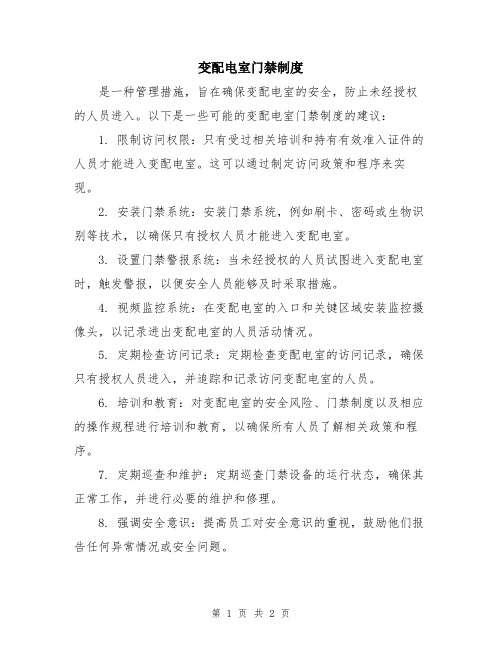 变配电室门禁制度

是一种管理措施，旨在确保变配电室的安全，防止未经授权的人员进入。以下是一些可能的变配电室门禁制度的建议：

1. 限制访问权限：只有受过相关培训和持有有效准入证件的人员才能进入变配电室。这可以通过制定访问政策和程序来实现。

2. 安装门禁系统：安装门禁系统，例如刷卡、密码或生物识别等技术，以确保只有授权人员才能进入变配电室。

3. 设置门禁警报系统：当未经授权的人员试图进入变配电室时，触发警报，以便安全人员能够及时采取措施。

4. 视频监控系统：在变配电室的入口和关键区域安装监控摄像头，以记录进出变配电室的人员活动情况。

5. 定期检查访问记录：定期检查变配电室的访问记录，确保只有授权人员进入，并追踪和记录访问变配电室的人员。

6. 培训和教育：对变配电室的安全风险、门禁制度以及相应的操作规程进行培训和教育，以确保所有人员了解相关政策和程序。

7. 定期巡查和维护：定期巡查门禁设备的运行状态，确保其正常工作，并进行必要的维护和修理。

8. 强调安全意识：提高员工对安全意识的重视，鼓励他们报告任何异常情况或安全问题。

第 1 页 共 2 页